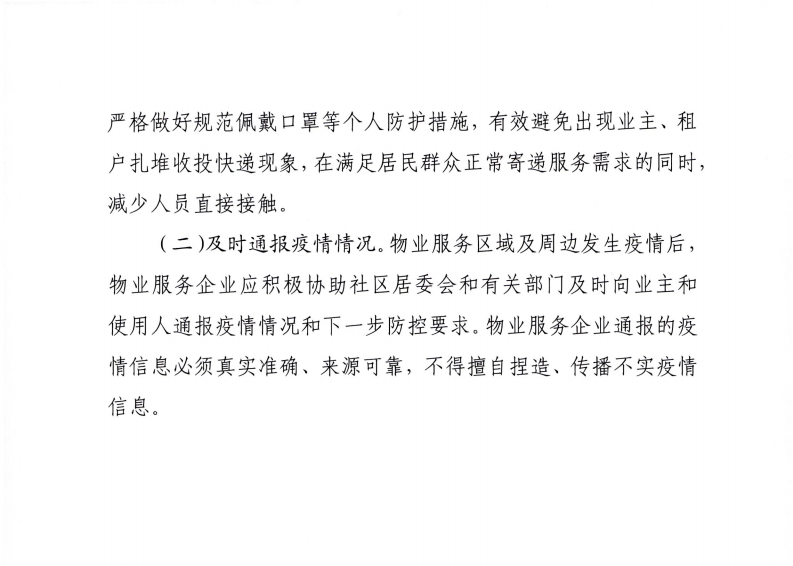 严格做好规范佩戴口罩等个人防护措施，有效避免出现业主、租户扎堆收投快递现象，在满足居民群众正常寄递服务需求的同时，减少人员直接接触。

（二）及时通报疫情情况。物业服务区域及周边发生疫情后，物业服务企业应积极协助社区居委会和有关部门及时向业主和使用人通报疫情情况和下一步防控要求。物业服务企业通报的疫情信息必须真实准确、来源可靠，不得擅自捏造、传播不实疫情信息。